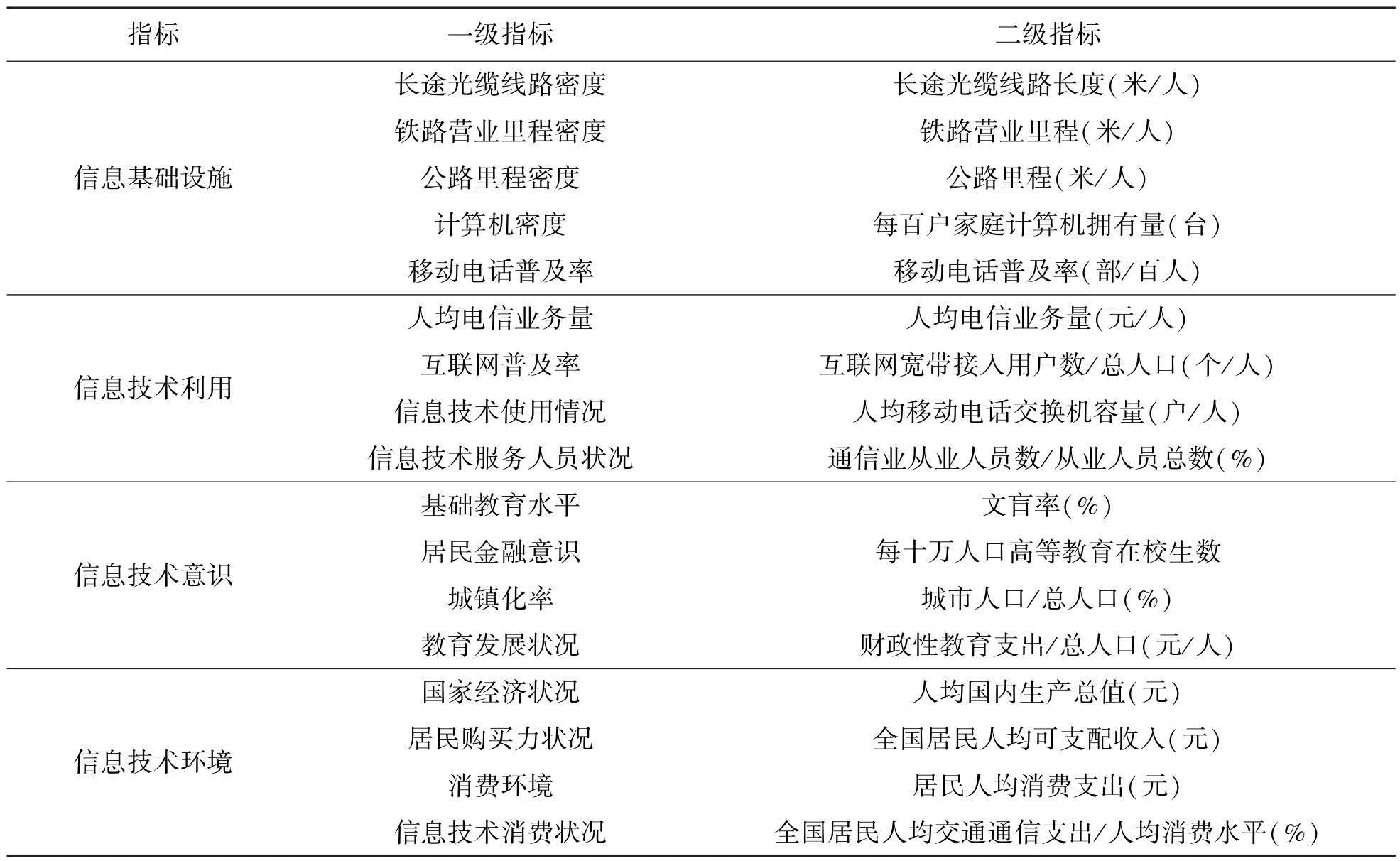 | 指标 | 一级指标 | 二级指标 |
|---|---|---|
| 信息基础设施 | 长途光缆线路密度 | 长途光缆线路长度(米/人) |
| | 铁路营业里程密度 | 铁路营业里程(米/人) |
| | 公路里程密度 | 公路里程(米/人) |
| | 计算机密度 | 每百户家庭计算机拥有量(台) |
| | 移动电话普及率 | 移动电话普及率(部/百人) |
| 信息技术利用 | 人均电信业务量 | 人均电信业务量(元/人) |
| | 互联网普及率 | 互联网宽带接入用户数/总人口(个/人) |
| | 信息技术使用情况 | 人均移动电话交换机容量(户/人) |
| | 信息技术服务人员状况 | 通信业从业人员数/从业人员总数(%) |
| 信息技术意识 | 基础教育水平 | 文盲率(%) |
| | 居民金融意识 | 每十万人口高等教育在校生数 |
| | 城镇化率 | 城市人口/总人口(%) |
| | 教育发展状况 | 财政性教育支出/总人口(元/人) |
| 信息技术环境 | 国家经济状况 | 人均国内生产总值(元) |
| | 居民购买力状况 | 全国居民人均可支配收入(元) |
| | 消费环境 | 居民人均消费支出(元) |
| | 信息技术消费状况 | 全国居民人均交通通信支出/人均消费水平(%) |